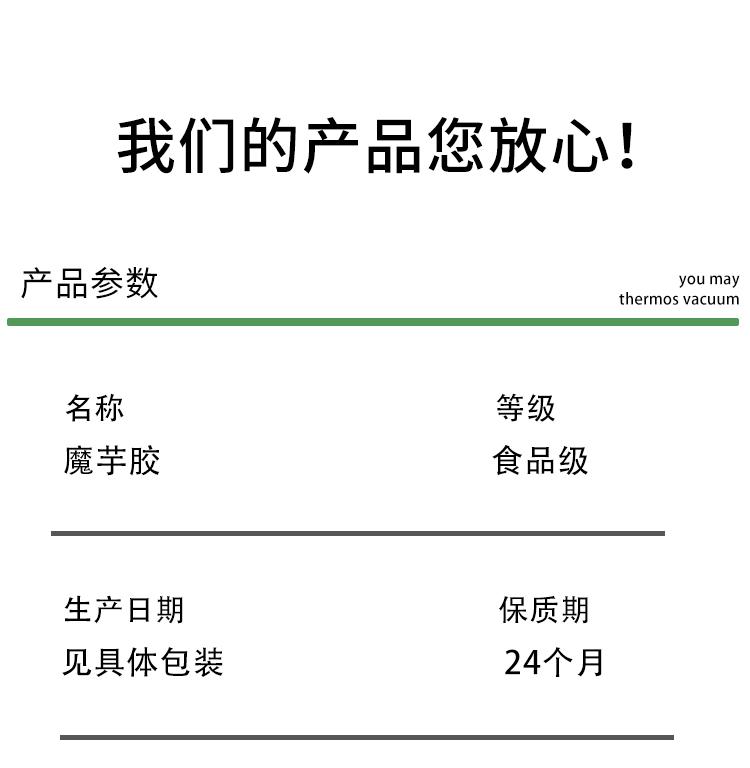 我们的产品您放心!

产品参数

you may
thermos vacuum

名称
魔芋胶

等级
食品级

生产日期
见具体包装

保质期
24个月